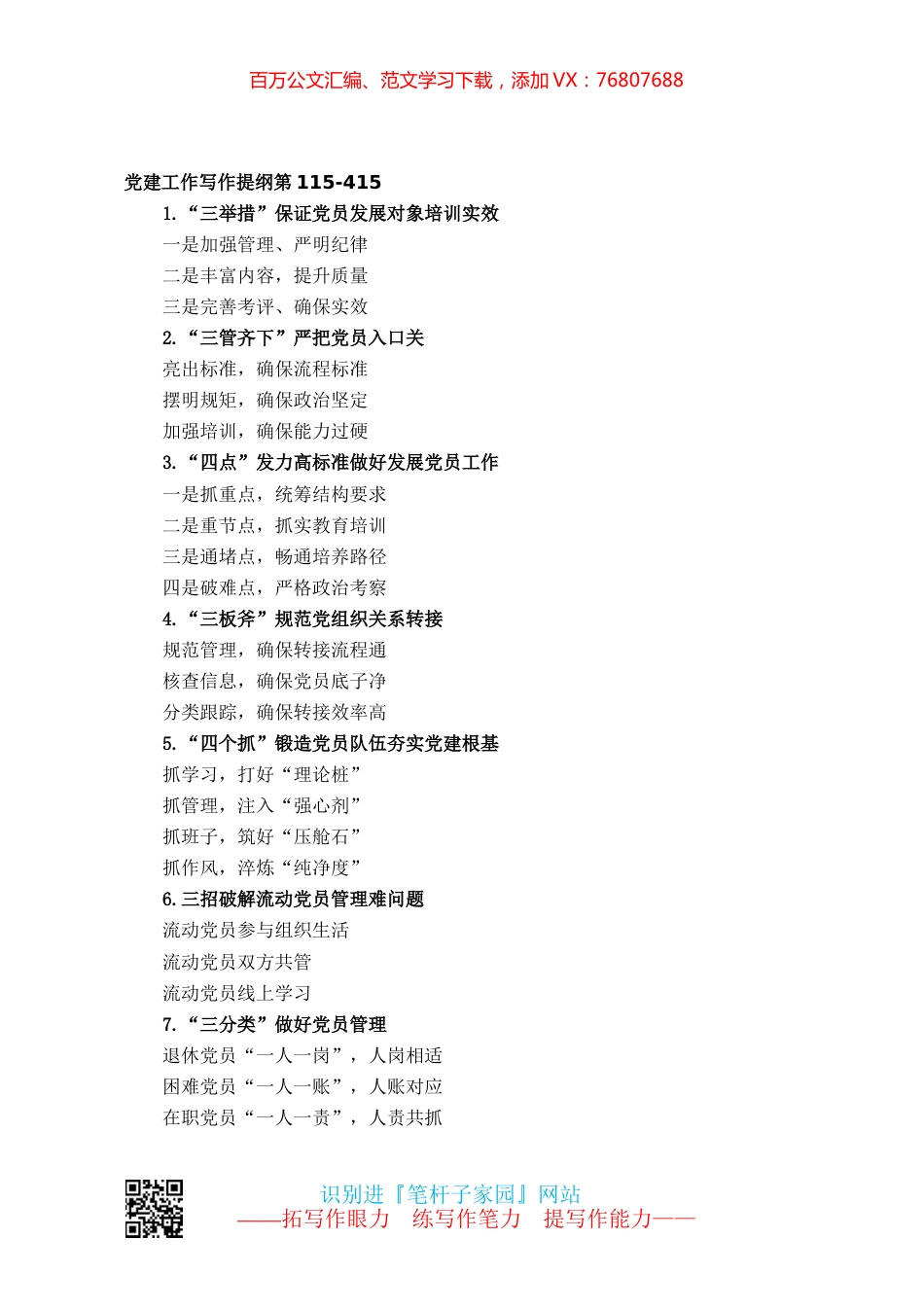 百万公文汇编、范文学习下载，添加VX：76807688

党建工作写作提纲第115-415

1.“三举措”保证党员发展对象培训实效

一是加强管理、严明纪律

二是丰富内容，提升质量

三是完善考评、确保实效

2.“三管齐下”严把党员入口关

亮出标准，确保流程标准

摆明规矩，确保政治坚定

加强培训，确保能力过硬

3.“四点”发力高标准做好发展党员工作

一是抓重点，统筹结构要求

二是重节点，抓实教育培训

三是通堵点，畅通培养路径

四是破难点，严格政治考察

4.“三板斧”规范党组织关系转接

规范管理，确保转接流程通

核查信息，确保党员底子净

分类跟踪，确保转接效率高

5.“四个抓”锻造党员队伍夯实党建根基

抓学习，打好“理论桩”

抓管理，注入“强心剂”

抓班子，筑好“压舱石”

抓作风，淬炼“纯净度”

6.三招破解流动党员管理难问题

流动党员参与组织生活

流动党员双方共管

流动党员线上学习

7.“三分类”做好党员管理

退休党员“一人一岗”，人岗相适

困难党员“一人一账”，人账对应

在职党员“一人一责”，人责共抓

识别进『笔杆子家园』网站

——拓写作眼力　练写作笔力　提写作能力——